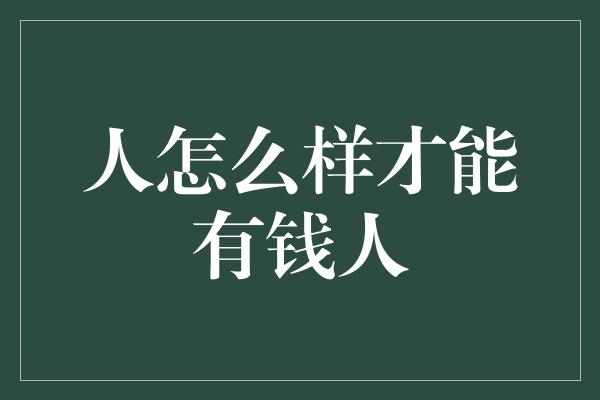 人怎么样才能有钱人